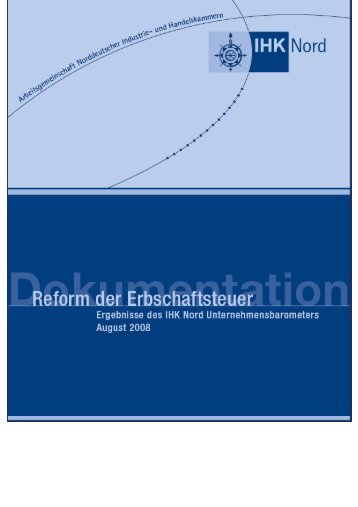 Arbeitsgemeinschaft Norddeutscher Industrie- und Handelskammern

IHK Nord

Dokumentation

Reform der Erbschaftsteuer

Ergebnisse des IHK Nord Unternehmensbarometers
August 2008